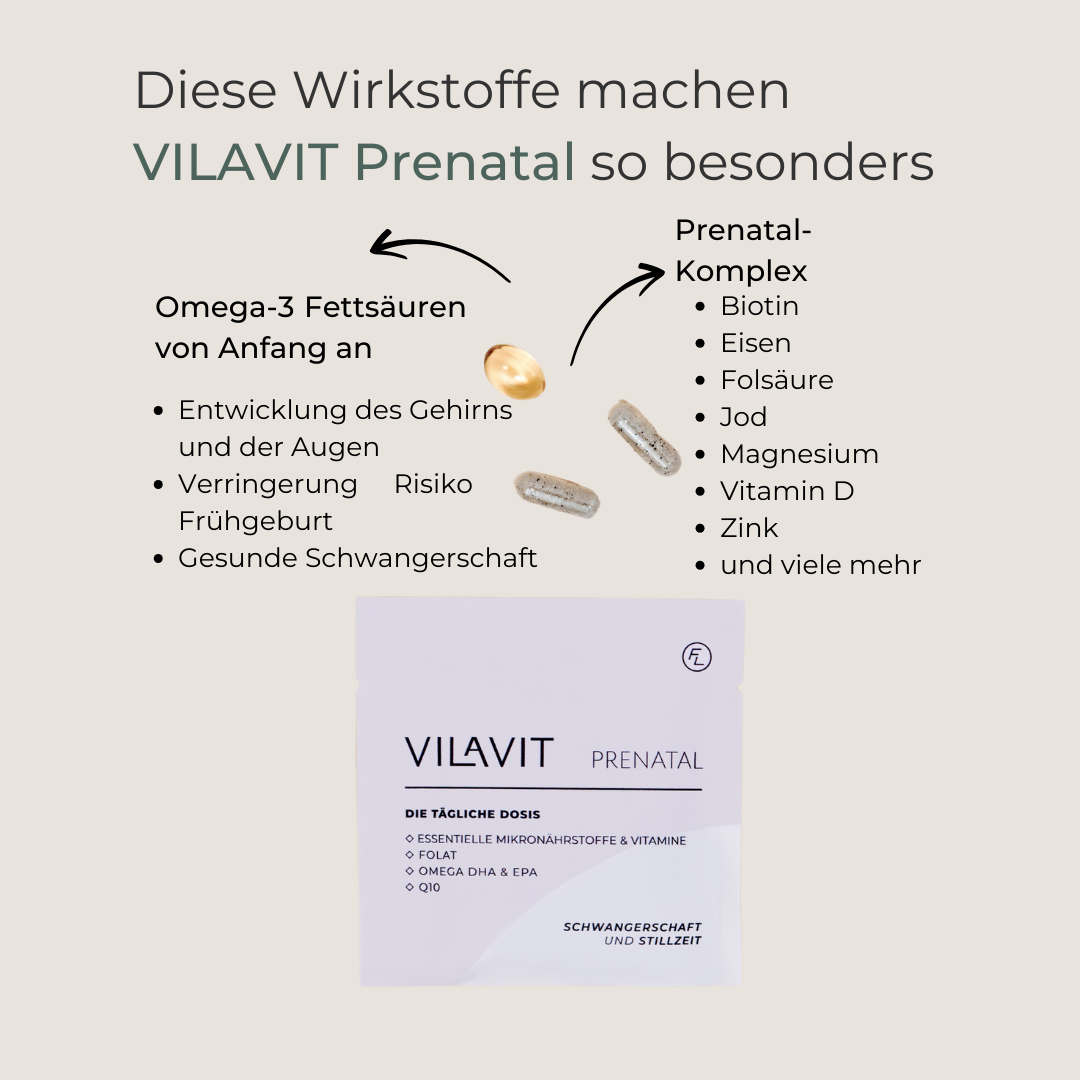 Diese Wirkstoffe machen VILAVIT Prenatal so besonders

Omega-3 Fettsäuren von Anfang an

• Entwicklung des Gehirns und der Augen
• Verringerung Risiko Frühgeburt
• Gesunde Schwangerschaft

Prenatal-Komplex

• Biotin
• Eisen
• Folsäure
• Jod
• Magnesium
• Vitamin D
• Zink
• und viele mehr

FL

VILAVIT PRENATAL

DIE TÄGLICHE DOSIS

◇ ESSENTIELLE MIKRONÄHRSTOFFE & VITAMINE
◇ FOLAT
◇ OMEGA DHA & EPA
◇ Q10

SCHWANGERSCHAFT UND STILLZEIT